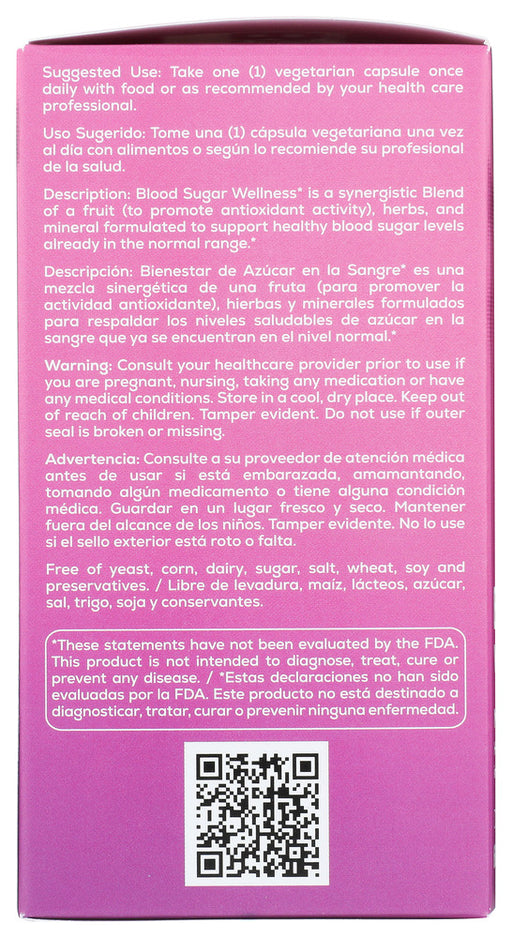 Suggested Use: Take one (1) vegetarian capsule once daily with food or as recommended by your health care professional.

Uso Sugerido: Tome una (1) cápsula vegetariana una vez al día con alimentos o según lo recomiende su profesional de la salud.

Description: Blood Sugar Wellness* is a synergistic Blend of a fruit (to promote antioxidant activity), herbs, and mineral formulated to support healthy blood sugar levels already in the normal range.*

Descripción: Bienestar de Azúcar en la Sangre* es una mezcla sinergética de una fruta (para promover la actividad antioxidante), hierbas y minerales formulados para respaldar los niveles saludables de azúcar en la sangre que ya se encuentran en el nivel normal.*

Warning: Consult your healthcare provider prior to use if you are pregnant, nursing, taking any medication or have any medical conditions. Store in a cool, dry place. Keep out of reach of children. Tamper evident. Do not use if outer seal is broken or missing.

Advertencia: Consulte a su proveedor de atención médica antes de usar si está embarazada, amamantando, tomando algún medicamento o tiene alguna condición médica. Guardar en un lugar fresco y seco. Mantener fuera del alcance de los niños. Tamper evidente. No lo use si el sello exterior está roto o falta.

Free of yeast, corn, dairy, sugar, salt, wheat, soy and preservatives. / Libre de levadura, maíz, lácteos, azúcar, sal, trigo, soja y conservantes.

*These statements have not been evaluated by the FDA. This product is not intended to diagnose, treat, cure or prevent any disease. / *Estas declaraciones no han sido evaluadas por la FDA. Este producto no está destinado a diagnosticar, tratar, curar o prevenir ninguna enfermedad.